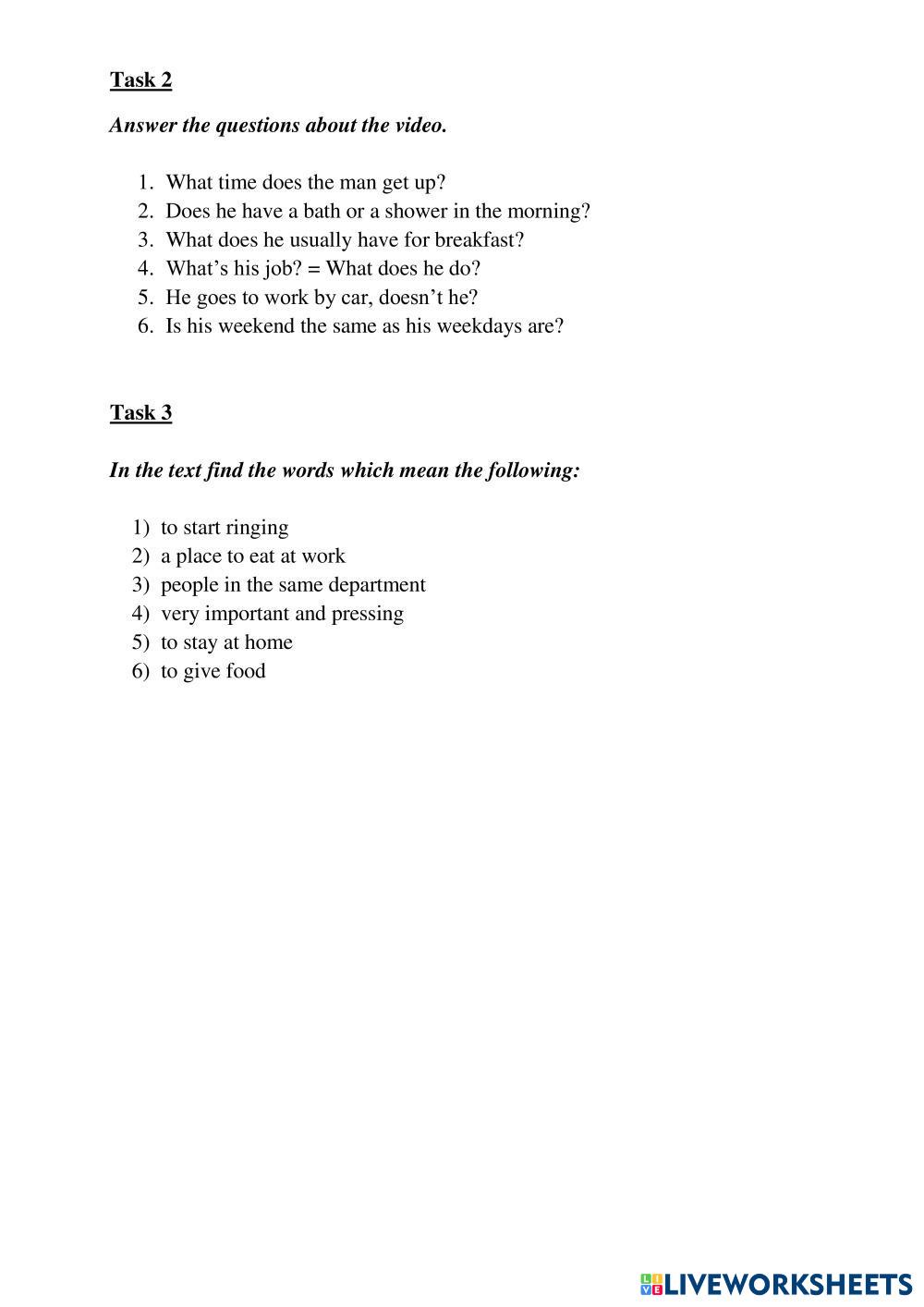 Task 2

Answer the questions about the video.

1. What time does the man get up?
2. Does he have a bath or a shower in the morning?
3. What does he usually have for breakfast?
4. What's his job? = What does he do?
5. He goes to work by car, doesn't he?
6. Is his weekend the same as his weekdays are?

Task 3

In the text find the words which mean the following:

1) to start ringing
2) a place to eat at work
3) people in the same department
4) very important and pressing
5) to stay at home
6) to give food

LIVEWORKSHEETS